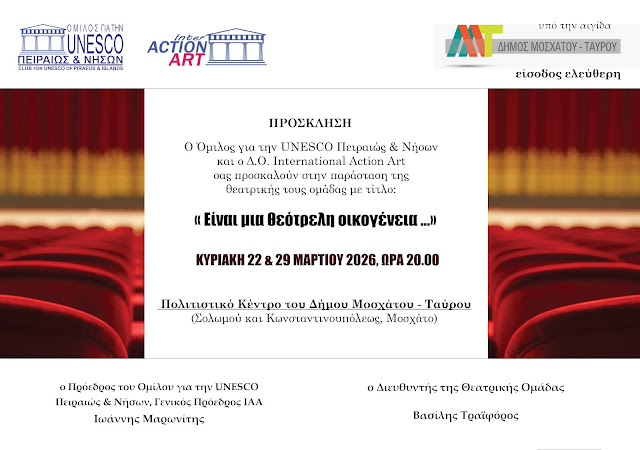 ΟΜΙΛΟΣ ΓΙΑ ΤΗΝ UNESCO ΠΕΙΡΑΙΩΣ & ΝΗΣΩΝ
CLUB FOR UNESCO OF PIRAEUS & ISLANDS

Inter ACTION ART

υπό την αιγίδα
ΔΗΜΟΣ ΜΟΣΧΑΤΟΥ - ΤΑΥΡΟΥ
είσοδος ελεύθερη

ΠΡΟΣΚΛΗΣΗ

Ο Όμιλος για την UNESCO Πειραιώς & Νήσων και ο Δ.Ο. International Action Art σας προσκαλούν στην παράσταση της θεατρικής τους ομάδας με τίτλο:

« Είναι μια θεότρελη οικογένεια ...»

ΚΥΡΙΑΚΗ 22 & 29 ΜΑΡΤΙΟΥ 2026, ΩΡΑ 20.00

Πολιτιστικό Κέντρο του Δήμου Μοσχάτου - Ταύρου
(Σολωμού και Κωνσταντινουπόλεως, Μοσχάτο)

ο Πρόεδρος του Ομίλου για την UNESCO Πειραιώς & Νήσων, Γενικός Πρόεδρος ΙΑΑ
Ιωάννης Μαρωνίτης

ο Διευθυντής της Θεατρικής Ομάδας
Βασίλης Τραϊφόρος